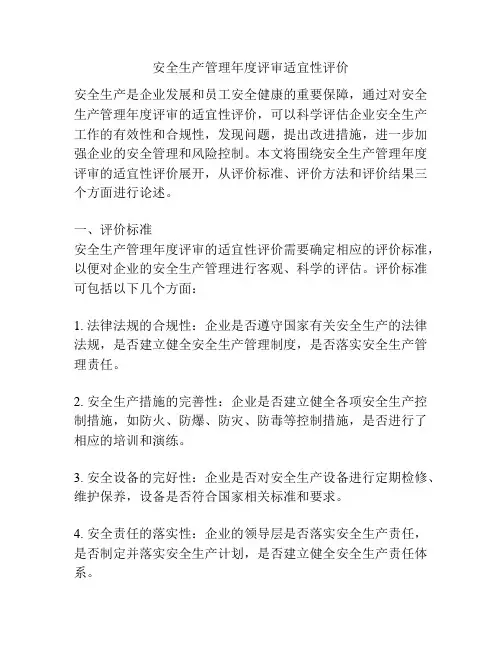 安全生产管理年度评审适宜性评价

安全生产是企业发展和员工安全健康的重要保障，通过对安全生产管理年度评审的适宜性评价，可以科学评估企业安全生产工作的有效性和合规性，发现问题，提出改进措施，进一步加强企业的安全管理和风险控制。本文将围绕安全生产管理年度评审的适宜性评价展开，从评价标准、评价方法和评价结果三个方面进行论述。

一、评价标准
安全生产管理年度评审的适宜性评价需要确定相应的评价标准，以便对企业的安全生产管理进行客观、科学的评估。评价标准可包括以下几个方面：

1. 法律法规的合规性：企业是否遵守国家有关安全生产的法律法规，是否建立健全安全生产管理制度，是否落实安全生产管理责任。

2. 安全生产措施的完善性：企业是否建立健全各项安全生产控制措施，如防火、防爆、防灾、防毒等控制措施，是否进行了相应的培训和演练。

3. 安全设备的完好性：企业是否对安全生产设备进行定期检修、维护保养，设备是否符合国家相关标准和要求。

4. 安全责任的落实性：企业的领导层是否落实安全生产责任，是否制定并落实安全生产计划，是否建立健全安全生产责任体系。